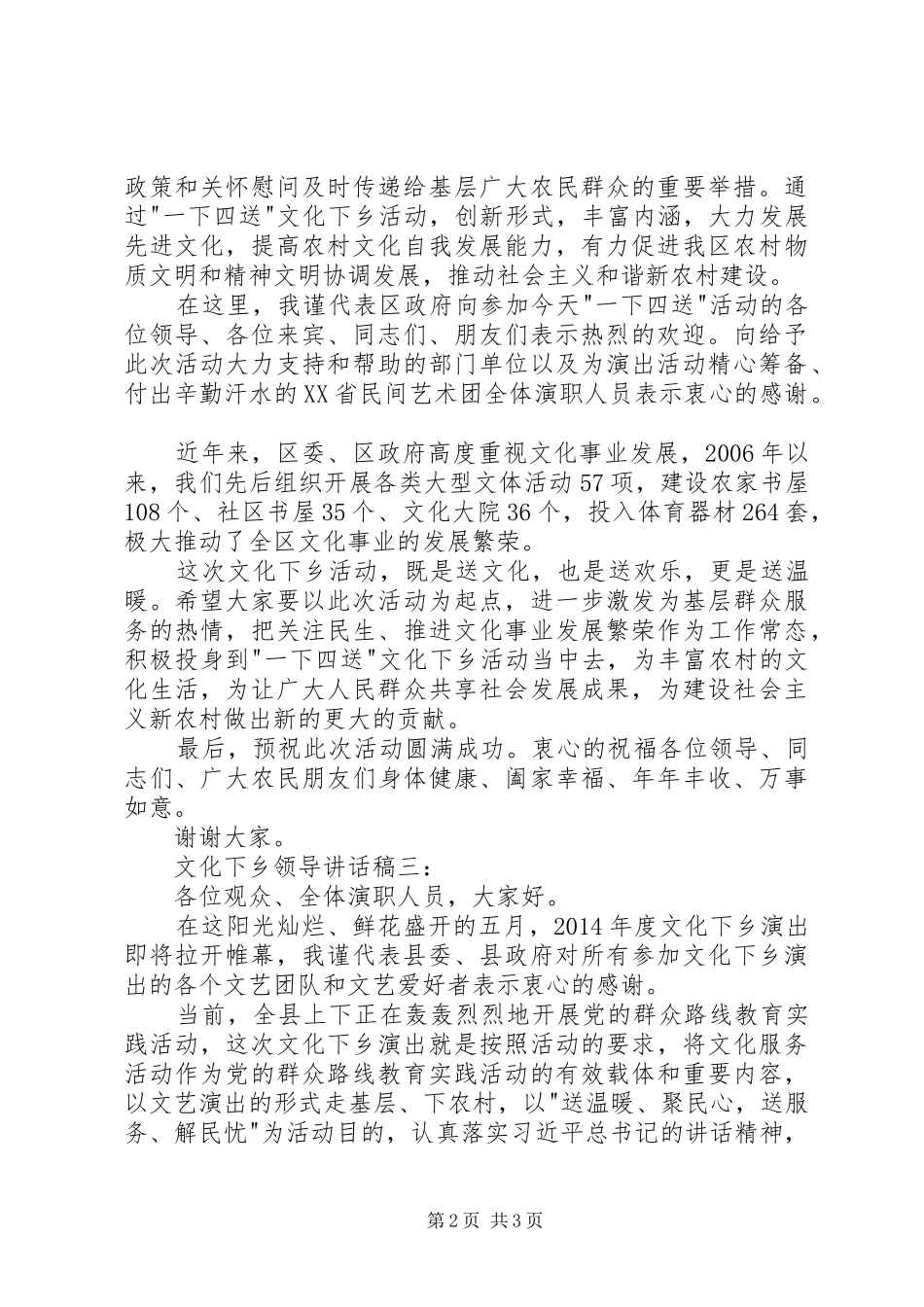 政策和关怀慰问及时传递给基层广大农民群众的重要举措。通过"一下四送"文化下乡活动，创新形式，丰富内涵，大力发展先进文化，提高农村文化自我发展能力，有力促进我区农村物质文明和精神文明协调发展，推动社会主义和谐新农村建设。

在这里，我谨代表区政府向参加今天"一下四送"活动的各位领导、各位来宾、同志们、朋友们表示热烈的欢迎。向给予此次活动大力支持和帮助的部门单位以及为演出活动精心筹备、付出辛勤汗水的XX省民间艺术团全体演职人员表示衷心的感谢。

近年来，区委、区政府高度重视文化事业发展，2006年以来，我们先后组织开展各类大型文体活动57项，建设农家书屋108个、社区书屋35个、文化大院36个，投入体育器材264套，极大推动了全区文化事业的发展繁荣。

这次文化下乡活动，既是送文化，也是送欢乐，更是送温暖。希望大家要以此次活动为起点，进一步激发为基层群众服务的热情，把关注民生、推进文化事业发展繁荣作为工作常态，积极投身到"一下四送"文化下乡活动当中去，为丰富农村的文化生活，为让广大人民群众共享社会发展成果，为建设社会主义新农村做出新的更大的贡献。

最后，预祝此次活动圆满成功。衷心的祝福各位领导、同志们、广大农民朋友们身体健康、阖家幸福、年年丰收、万事如意。

谢谢大家。

文化下乡领导讲话稿三：

各位观众、全体演职人员，大家好。

在这阳光灿烂、鲜花盛开的五月，2014年度文化下乡演出即将拉开帷幕，我谨代表县委、县政府对所有参加文化下乡演出的各个文艺团队和文艺爱好者表示衷心的感谢。

当前，全县上下正在轰轰烈烈地开展党的群众路线教育实践活动，这次文化下乡演出就是按照活动的要求，将文化服务活动作为党的群众路线教育实践活动的有效载体和重要内容，以文艺演出的形式走基层、下农村，以"送温暖、聚民心，送服务、解民忧"为活动目的，认真落实习近平总书记的讲话精神，

第2页 共3页